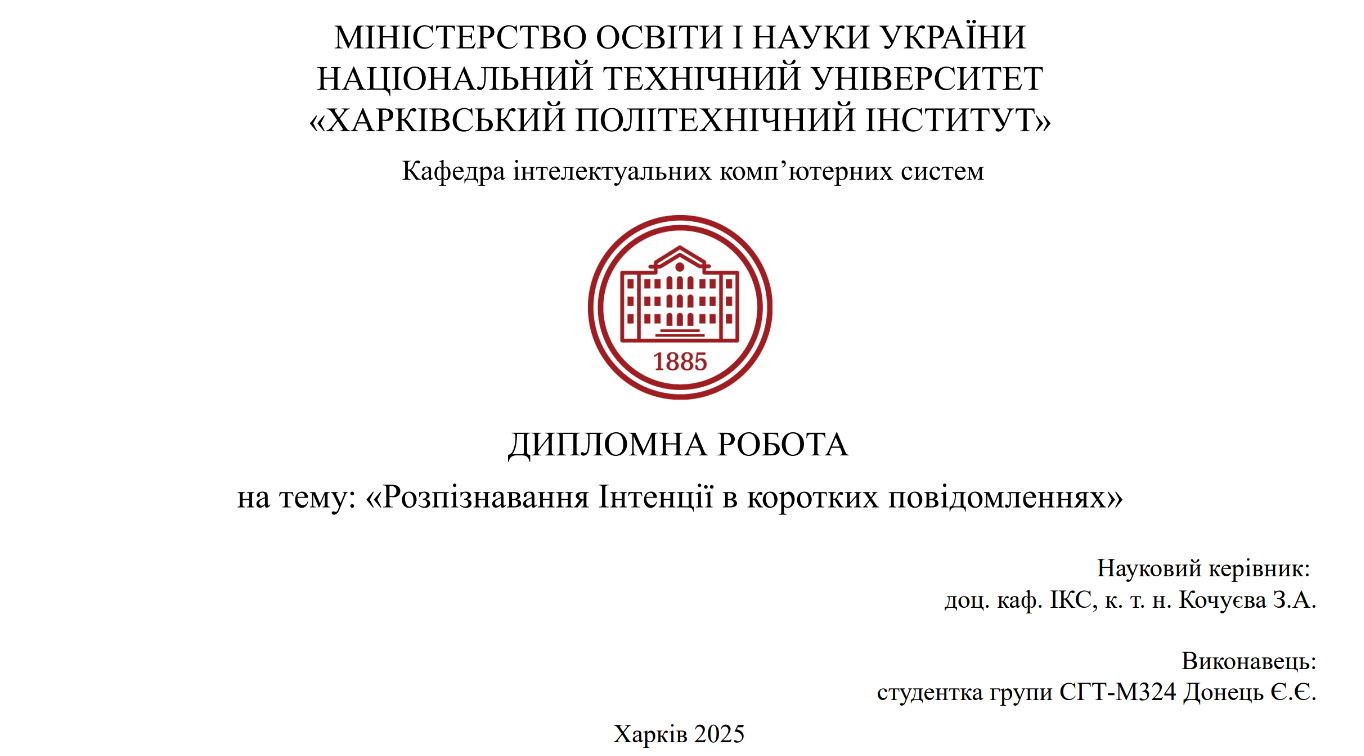 МІНІСТЕРСТВО ОСВІТИ І НАУКИ УКРАЇНИ
НАЦІОНАЛЬНИЙ ТЕХНІЧНИЙ УНІВЕРСИТЕТ
«ХАРКІВСЬКИЙ ПОЛІТЕХНІЧНИЙ ІНСТИТУТ»

Кафедра інтелектуальних комп'ютерних систем

1885

ДИПЛОМНА РОБОТА

на тему: «Розпізнавання Інтенції в коротких повідомленнях»

Науковий керівник:
доц. каф. ІКС, к. т. н. Кочуєва З.А.

Виконавець:
студентка групи СГТ-М324 Донець Є.Є.

Харків 2025